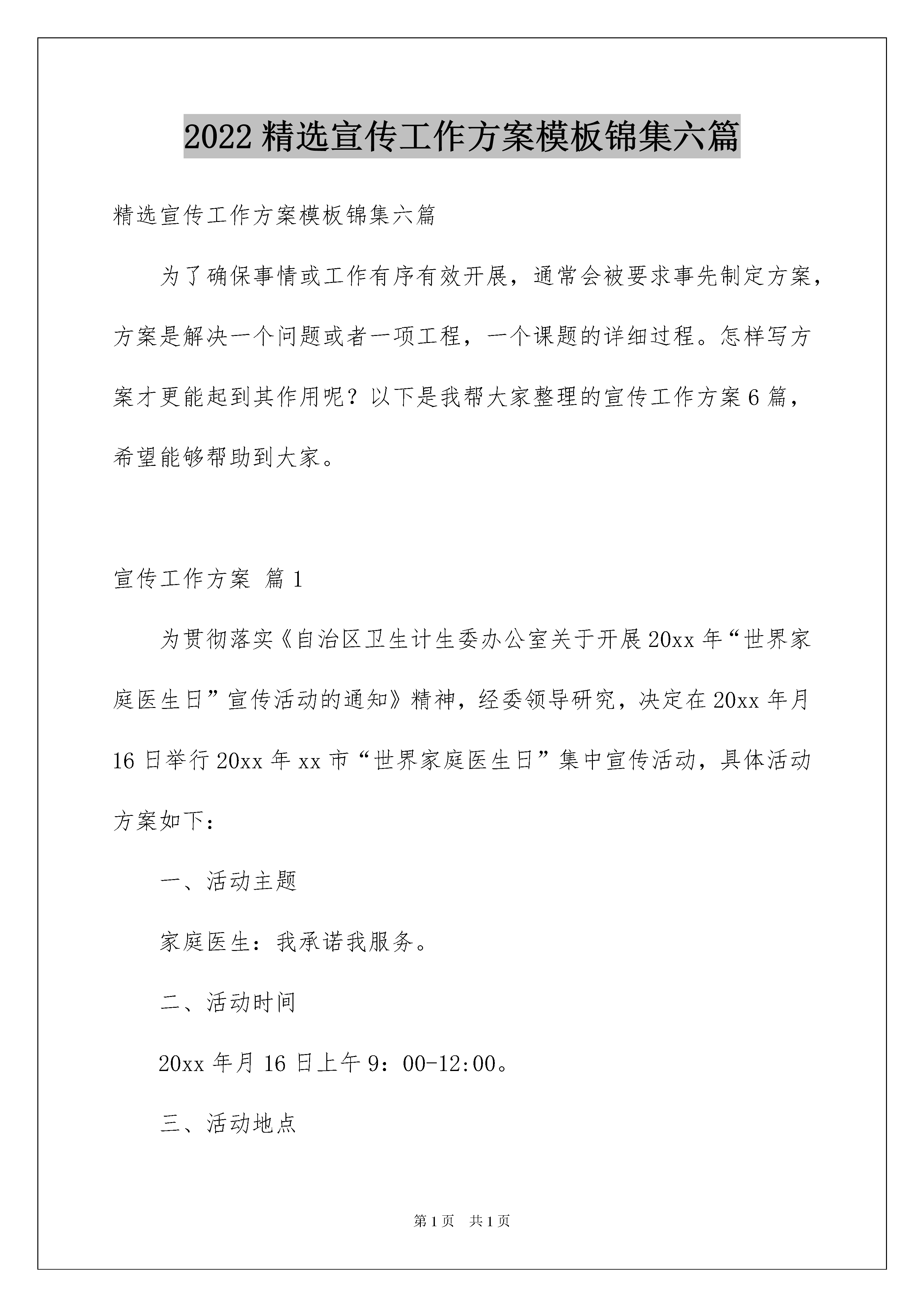 2022精选宣传工作方案模板锦集六篇

精选宣传工作方案模板锦集六篇

为了确保事情或工作有序有效开展，通常会被要求事先制定方案，方案是解决一个问题或者一项工程，一个课题的详细过程。怎样写方案才更能起到其作用呢？以下是我帮大家整理的宣传工作方案6篇，希望能够帮助到大家。

宣传工作方案 篇1

为贯彻落实《自治区卫生计生委办公室关于开展20xx年“世界家庭医生日”宣传活动的通知》精神，经委领导研究，决定在20xx年月16日举行20xx年xx市“世界家庭医生日”集中宣传活动，具体活动方案如下：

一、活动主题

家庭医生：我承诺我服务。

二、活动时间

20xx年月16日上午9：00-12:00。

三、活动地点

第1页 共1页